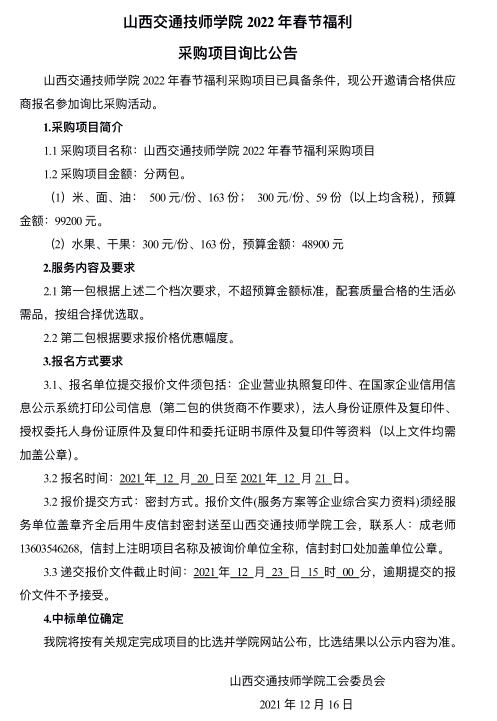 山西交通技师学院 2022 年春节福利

采购项目询比公告

山西交通技师学院 2022 年春节福利采购项目已具备条件，现公开邀请合格供应商报名参加询比采购活动。

1.采购项目简介

1.1 采购项目名称：山西交通技师学院 2022 年春节福利采购项目

1.2 采购项目金额：分两包。

（1）米、面、油： 500 元/份、163 份； 300 元/份、59 份（以上均含税），预算金额：99200 元。

（2）水果、干果：300 元/份、163 份，预算金额：48900 元

2.服务内容及要求

2.1 第一包根据上述二个档次要求，不超预算金额标准，配套质量合格的生活必需品，按组合择优选取。

2.2 第二包根据要求报价格优惠幅度。

3.报名方式要求

3.1、报名单位提交报价文件须包括：企业营业执照复印件、在国家企业信用信息公示系统打印公司信息（第二包的供货商不作要求），法人身份证原件及复印件、授权委托人身份证原件及复印件和委托证明书原件及复印件等资料（以上文件均需加盖公章）。

3.2 报名时间：2021 年 12 月 20 日至 2021 年 12 月 21 日。

3.2 报价提交方式：密封方式。报价文件(服务方案等企业综合实力资料)须经服务单位盖章齐全后用牛皮信封密封送至山西交通技师学院工会，联系人：成老师 13603546268，信封上注明项目名称及被询价单位全称，信封封口处加盖单位公章。

3.3 递交报价文件截止时间：2021 年 12 月 23 日 15 时 00 分，逾期提交的报价文件不予接受。

4.中标单位确定

我院将按有关规定完成项目的比选并学院网站公布，比选结果以公示内容为准。

山西交通技师学院工会委员会

2021 年 12 月 16 日